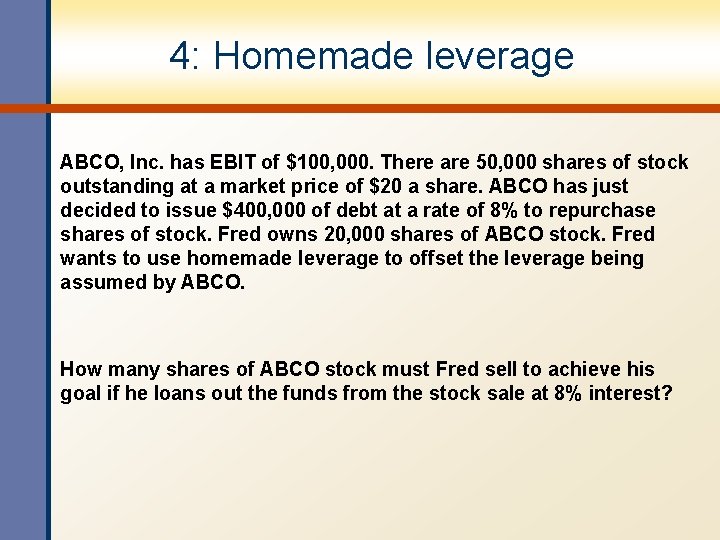 4: Homemade leverage

ABCO, Inc. has EBIT of \$100,000. There are 50,000 shares of stock outstanding at a market price of \$20 a share. ABCO has just decided to issue \$400,000 of debt at a rate of 8% to repurchase shares of stock. Fred owns 20,000 shares of ABCO stock. Fred wants to use homemade leverage to offset the leverage being assumed by ABCO.

How many shares of ABCO stock must Fred sell to achieve his goal if he loans out the funds from the stock sale at 8% interest?